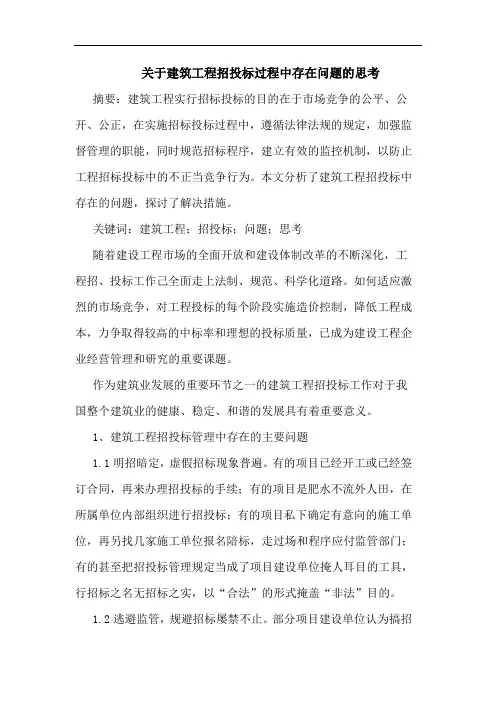 关于建筑工程招投标过程中存在问题的思考

摘要：建筑工程实行招标投标的目的在于市场竞争的公平、公开、公正，在实施招标投标过程中，遵循法律法规的规定，加强监督管理的职能，同时规范招标程序，建立有效的监控机制，以防止工程招标投标中的不正当竞争行为。本文分析了建筑工程招投标中存在的问题，探讨了解决措施。

关键词：建筑工程；招投标；问题；思考

随着建设工程市场的全面开放和建设体制改革的不断深化，工程招、投标工作已全面走上法制、规范、科学化道路。如何适应激烈的市场竞争，对工程投标的每个阶段实施造价控制，降低工程成本，力争取得较高的中标率和理想的投标质量，已成为建设工程企业经营管理和研究的重要课题。

作为建筑业发展的重要环节之一的建筑工程招投标工作对于我国整个建筑业的健康、稳定、和谐的发展具有着重要意义。

1、建筑工程招投标管理中存在的主要问题

1.1 明招暗定，虚假招标现象普遍。有的项目已经开工或已经签订合同，再来办理招投标的手续；有的项目是肥水不流外人田，在所属单位内部组织进行招投标；有的项目私下确定有意向的施工单位，再另找几家施工单位报名陪标，走过场和程序应付监管部门；有的甚至把招投标管理规定当成了项目建设单位掩人耳目的工具，行招标之名无招标之实，以“合法”的形式掩盖“非法”目的。

1.2 逃避监管，规避招标屡禁不止。部分项目建设单位认为搞招